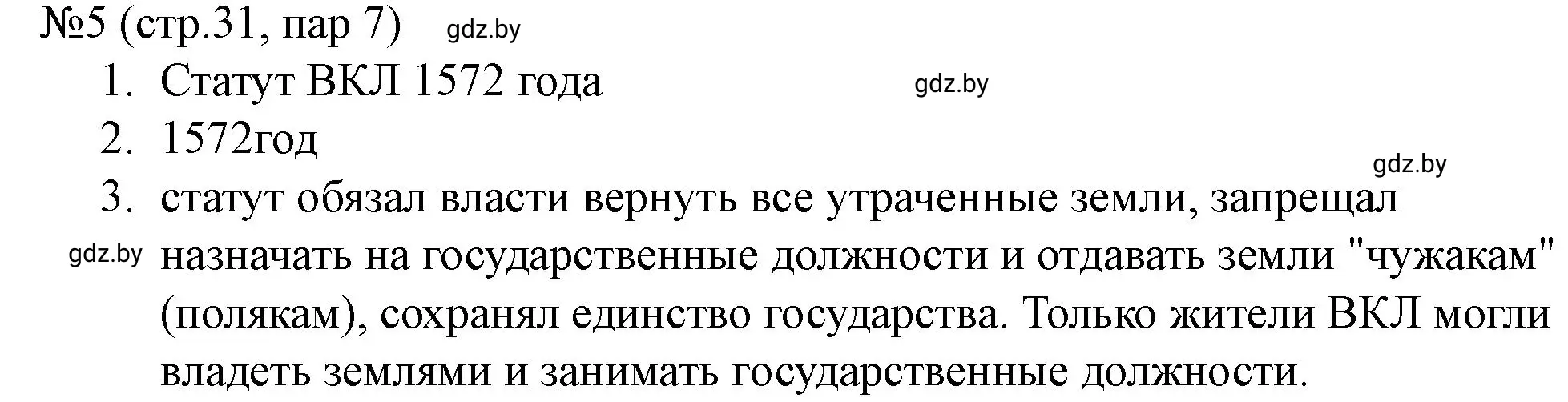 №5 (стр.31, пар 7) gdz.by

1. Статут ВКЛ 1572 года gdz.by

2. 1572год

gdz.by

3. статут обязал власти вернуть все утраченные земли, запрещал gdz.by назначать на государственные должности и отдавать земли "чужакам" (полякам), сохранял единство государства. Только жители ВКЛ могли владеть землями и занимать государственные должности.